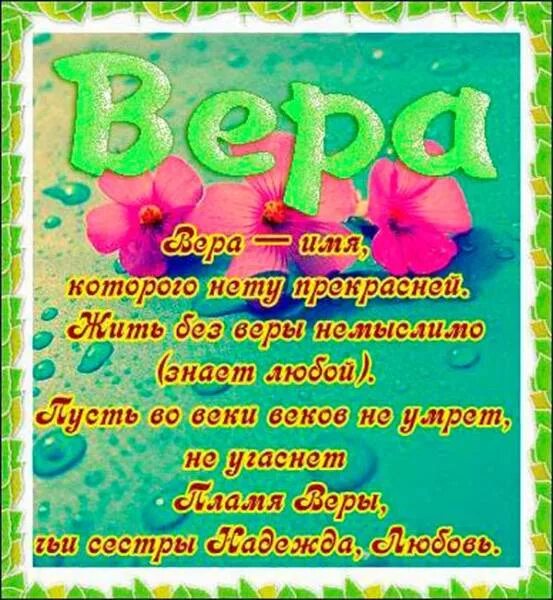 Вера

Вера — имя,
которого нету прекрасней.
Жить без веры немыслимо
(знает любой).
Пусть во веки веков не умрет,
не угаснет
Пламя Веры,
чьи сестры Надежда, Любовь.